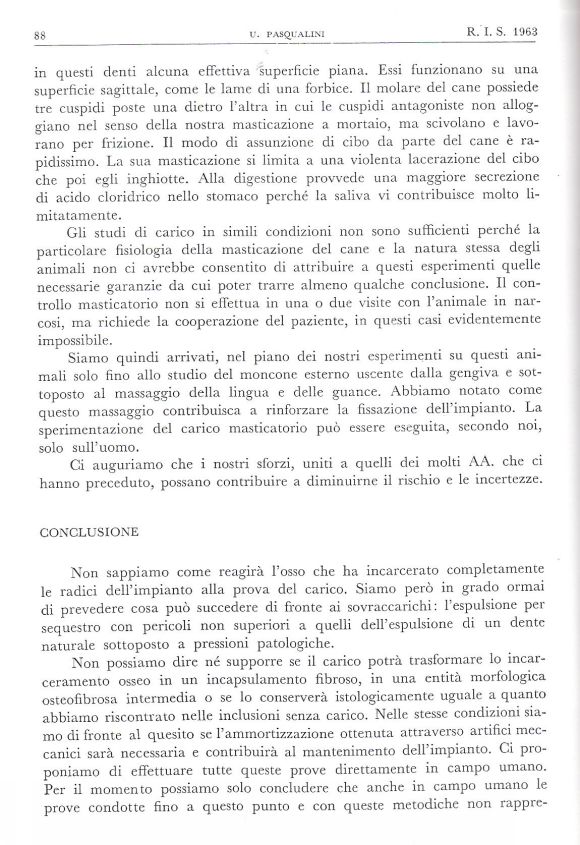 88 U. PASQUALINI R. I. S. 1963

in questi denti alcuna effettiva superficie piana. Essi funzionano su una superficie sagittale, come le lame di una forbice. Il molare del cane possiede tre cuspidi poste una dietro l'altra in cui le cuspidi antagoniste non alloggiano nel senso della nostra masticazione a mortaio, ma scivolano e lavorano per frizione. Il modo di assunzione di cibo da parte del cane è rapidissimo. La sua masticazione si limita a una violenta lacerazione del cibo che poi egli inghiotte. Alla digestione provvede una maggiore secrezione di acido cloridrico nello stomaco perché la saliva vi contribuisce molto limitatamente.

Gli studi di carico in simili condizioni non sono sufficienti perché la particolare fisiologia della masticazione del cane e la natura stessa degli animali non ci avrebbe consentito di attribuire a questi esperimenti quelle necessarie garanzie da cui poter trarre almeno qualche conclusione. Il controllo masticatorio non si effettua in una o due visite con l'animale in narcosi, ma richiede la cooperazione del paziente, in questi casi evidentemente impossibile.

Siamo quindi arrivati, nel piano dei nostri esperimenti su questi animali solo fino allo studio del moncone esterno uscente dalla gengiva e sottoposto al massaggio della lingua e delle guance. Abbiamo notato come questo massaggio contribuisca a rinforzare la fissazione dell'impianto. La sperimentazione del carico masticatorio può essere eseguita, secondo noi, solo sull'uomo.

Ci auguriamo che i nostri sforzi, uniti a quelli dei molti AA. che ci hanno preceduto, possano contribuire a diminuirne il rischio e le incertezze.

CONCLUSIONE

Non sappiamo come reagirà l'osso che ha incarcerato completamente le radici dell'impianto alla prova del carico. Siamo però in grado ormai di prevedere cosa può succedere di fronte ai sovraccarichi: l'espulsione per sequestro con pericoli non superiori a quelli dell'espulsione di un dente naturale sottoposto a pressioni patologiche.

Non possiamo dire né supporre se il carico potrà trasformare lo incarceramento osseo in un incapsulamento fibroso, in una entità morfologica osteofibrosa intermedia o se lo conserverà istologicamente uguale a quanto abbiamo riscontrato nelle inclusioni senza carico. Nelle stesse condizioni siamo di fronte al quesito se l'ammortizzazione ottenuta attraverso artifici meccanici sarà necessaria e contribuirà al mantenimento dell'impianto. Ci proponiamo di effettuare tutte queste prove direttamente in campo umano. Per il momento possiamo solo concludere che anche in campo umano le prove condotte fino a questo punto e con queste metodiche non rappre-